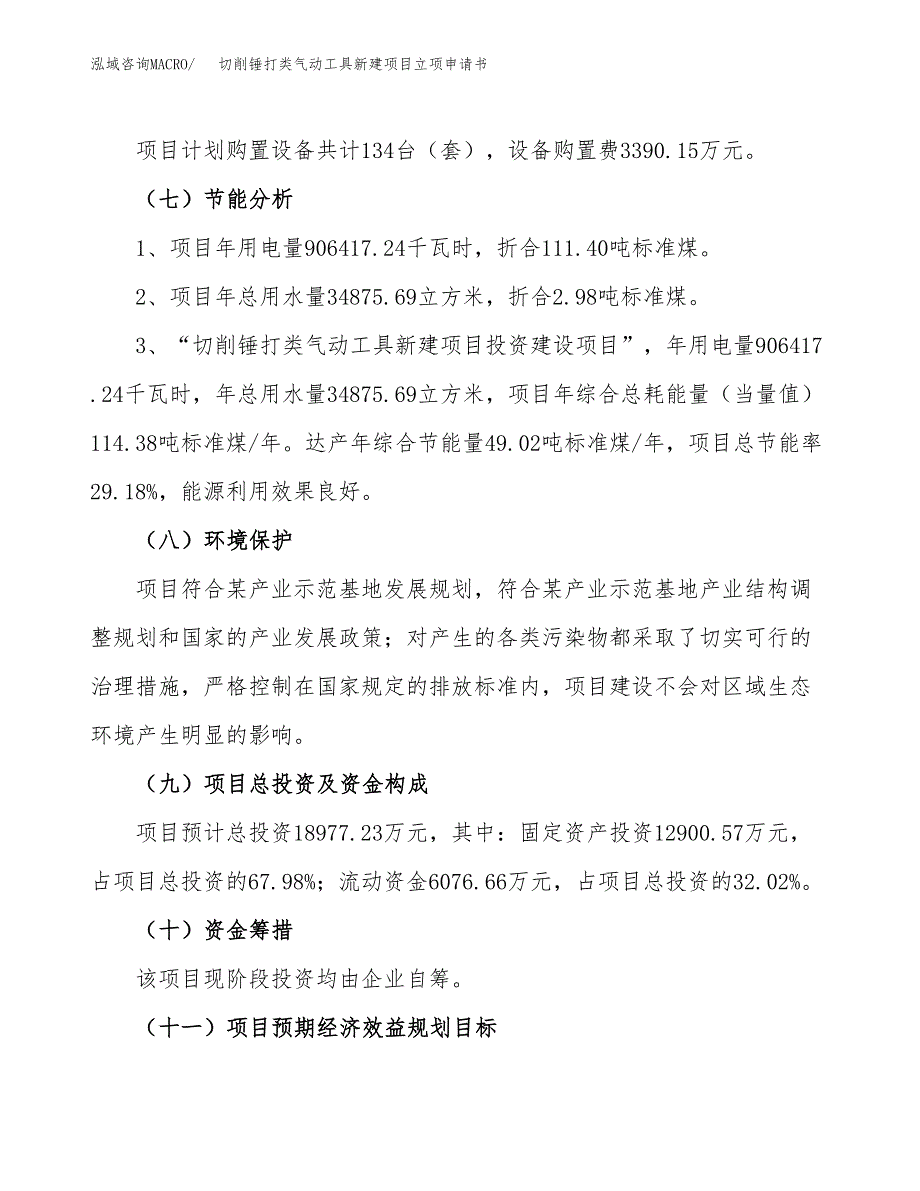 泓域咨询MACRO/ 切削锤打类气动工具新建项目立项申请书

项目计划购置设备共计134台（套），设备购置费3390.15万元。

（七）节能分析

1、项目年用电量906417.24千瓦时，折合111.40吨标准煤。

2、项目年总用水量34875.69立方米，折合2.98吨标准煤。

3、“切削锤打类气动工具新建项目投资建设项目”，年用电量906417.24千瓦时，年总用水量34875.69立方米，项目年综合总耗能量（当量值）114.38吨标准煤/年。达产年综合节能量49.02吨标准煤/年，项目总节能率29.18%，能源利用效果良好。

（八）环境保护

项目符合某产业示范基地发展规划，符合某产业示范基地产业结构调整规划和国家的产业发展政策；对产生的各类污染物都采取了切实可行的治理措施，严格控制在国家规定的排放标准内，项目建设不会对区域生态环境产生明显的影响。

（九）项目总投资及资金构成

项目预计总投资18977.23万元，其中：固定资产投资12900.57万元，占项目总投资的67.98%；流动资金6076.66万元，占项目总投资的32.02%。

（十）资金筹措

该项目现阶段投资均由企业自筹。

（十一）项目预期经济效益规划目标